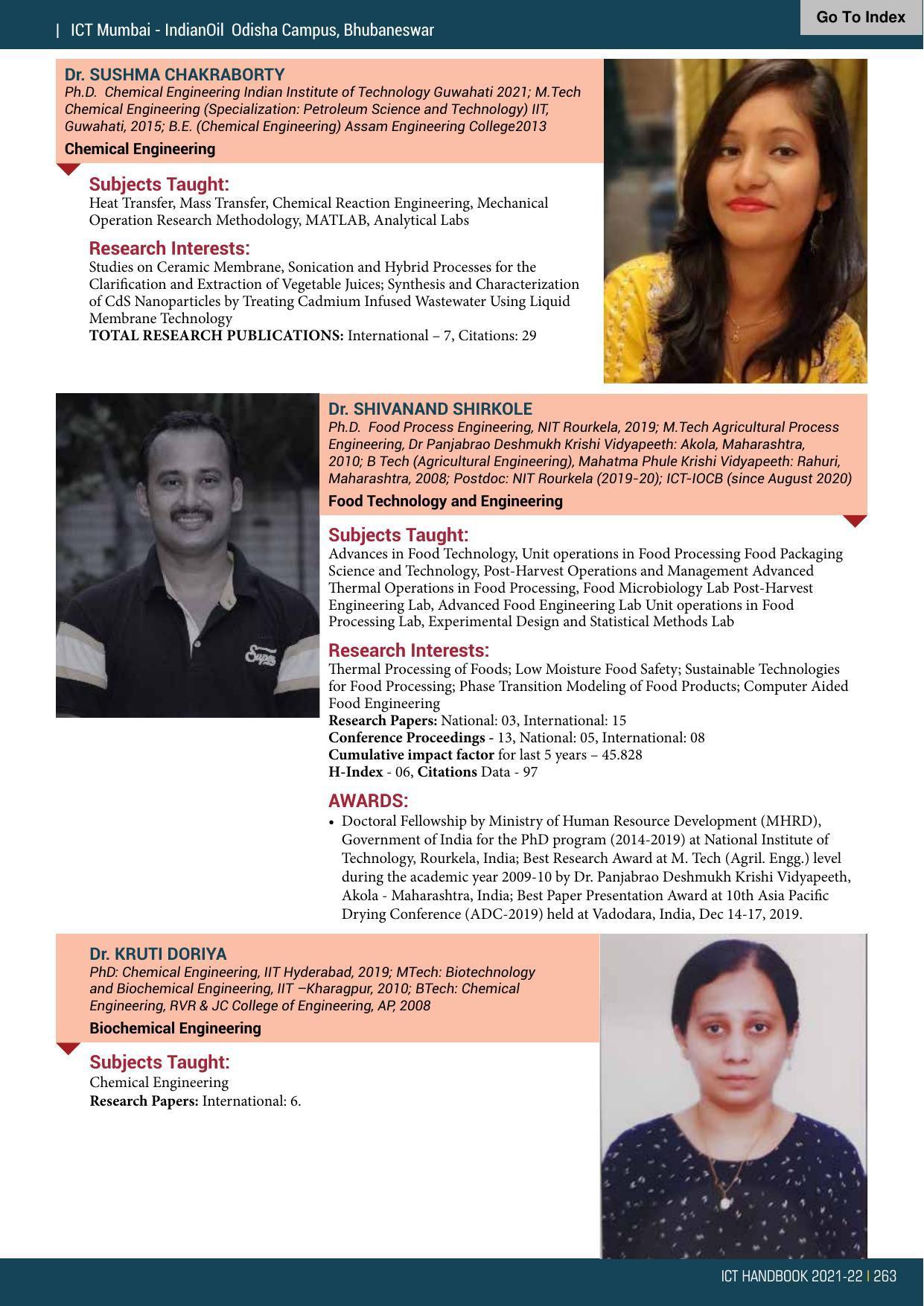 | ICT Mumbai - IndianOil Odisha Campus, Bhubaneswar

Go To Index

Dr. SUSHMA CHAKRABORTY
Ph.D. Chemical Engineering Indian Institute of Technology Guwahati 2021; M.Tech Chemical Engineering (Specialization: Petroleum Science and Technology) IIT, Guwahati, 2015; B.E. (Chemical Engineering) Assam Engineering College2013

Chemical Engineering

Subjects Taught:
Heat Transfer, Mass Transfer, Chemical Reaction Engineering, Mechanical Operation Research Methodology, MATLAB, Analytical Labs

Research Interests:
Studies on Ceramic Membrane, Sonication and Hybrid Processes for the Clarification and Extraction of Vegetable Juices; Synthesis and Characterization of CdS Nanoparticles by Treating Cadmium Infused Wastewater Using Liquid Membrane Technology
TOTAL RESEARCH PUBLICATIONS: International – 7, Citations: 29

Dr. SHIVANAND SHIRKOLE
Ph.D. Food Process Engineering, NIT Rourkela, 2019; M.Tech Agricultural Process Engineering, Dr Panjabrao Deshmukh Krishi Vidyapeeth: Akola, Maharashtra, 2010; B Tech (Agricultural Engineering), Mahatma Phule Krishi Vidyapeeth: Rahuri, Maharashtra, 2008; Postdoc: NIT Rourkela (2019-20); ICT-IOCB (since August 2020)

Food Technology and Engineering

Subjects Taught:
Advances in Food Technology, Unit operations in Food Processing Food Packaging Science and Technology, Post-Harvest Operations and Management Advanced Thermal Operations in Food Processing, Food Microbiology Lab Post-Harvest Engineering Lab, Advanced Food Engineering Lab Unit operations in Food Processing Lab, Experimental Design and Statistical Methods Lab

Research Interests:
Thermal Processing of Foods; Low Moisture Food Safety; Sustainable Technologies for Food Processing; Phase Transition Modeling of Food Products; Computer Aided Food Engineering
Research Papers: National: 03, International: 15
Conference Proceedings - 13, National: 05, International: 08
Cumulative impact factor for last 5 years – 45.828
H-Index - 06, Citations Data - 97

AWARDS:
• Doctoral Fellowship by Ministry of Human Resource Development (MHRD), Government of India for the PhD program (2014-2019) at National Institute of Technology, Rourkela, India; Best Research Award at M. Tech (Agril. Engg.) level during the academic year 2009-10 by Dr. Panjabrao Deshmukh Krishi Vidyapeeth, Akola - Maharashtra, India; Best Paper Presentation Award at 10th Asia Pacific Drying Conference (ADC-2019) held at Vadodara, India, Dec 14-17, 2019.

Dr. KRUTI DORIYA
PhD: Chemical Engineering, IIT Hyderabad, 2019; MTech: Biotechnology and Biochemical Engineering, IIT –Kharagpur, 2010; BTech: Chemical Engineering, RVR & JC College of Engineering, AP, 2008

Biochemical Engineering

Subjects Taught:
Chemical Engineering
Research Papers: International: 6.

ICT HANDBOOK 2021-22 | 263